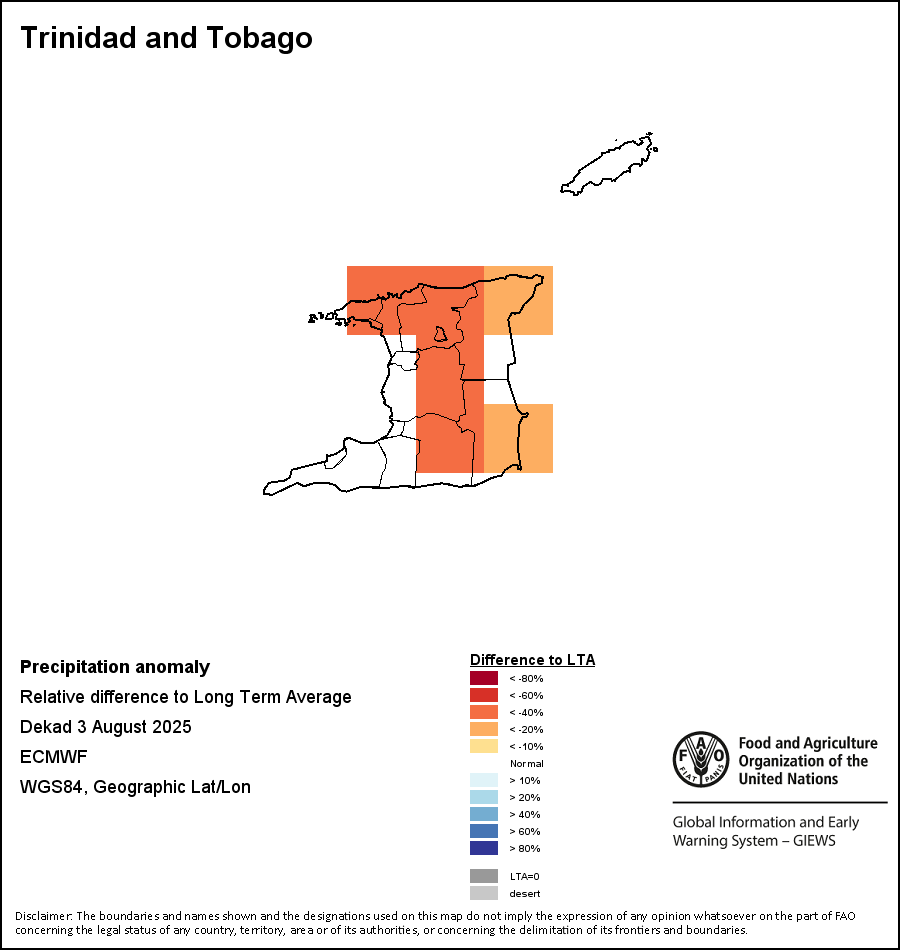 Trinidad and Tobago

Precipitation anomaly
Relative difference to Long Term Average
Dekad 3 August 2025
ECMWF
WGS84, Geographic Lat/Lon

Difference to LTA
< -80%
< -60%
< -40%
< -20%
< -10%
Normal
> 10%
> 20%
> 40%
> 60%
> 80%
LTA=0
desert

FAO
FIAT PANIS
Food and Agriculture Organization of the United Nations

Global Information and Early Warning System – GIEWS

Disclaimer: The boundaries and names shown and the designations used on this map do not imply the expression of any opinion whatsoever on the part of FAO concerning the legal status of any country, territory, area or of its authorities, or concerning the delimitation of its frontiers and boundaries.